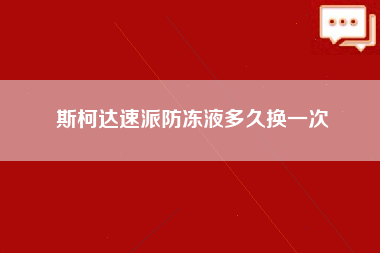 斯柯达速派防冻液多久换一次